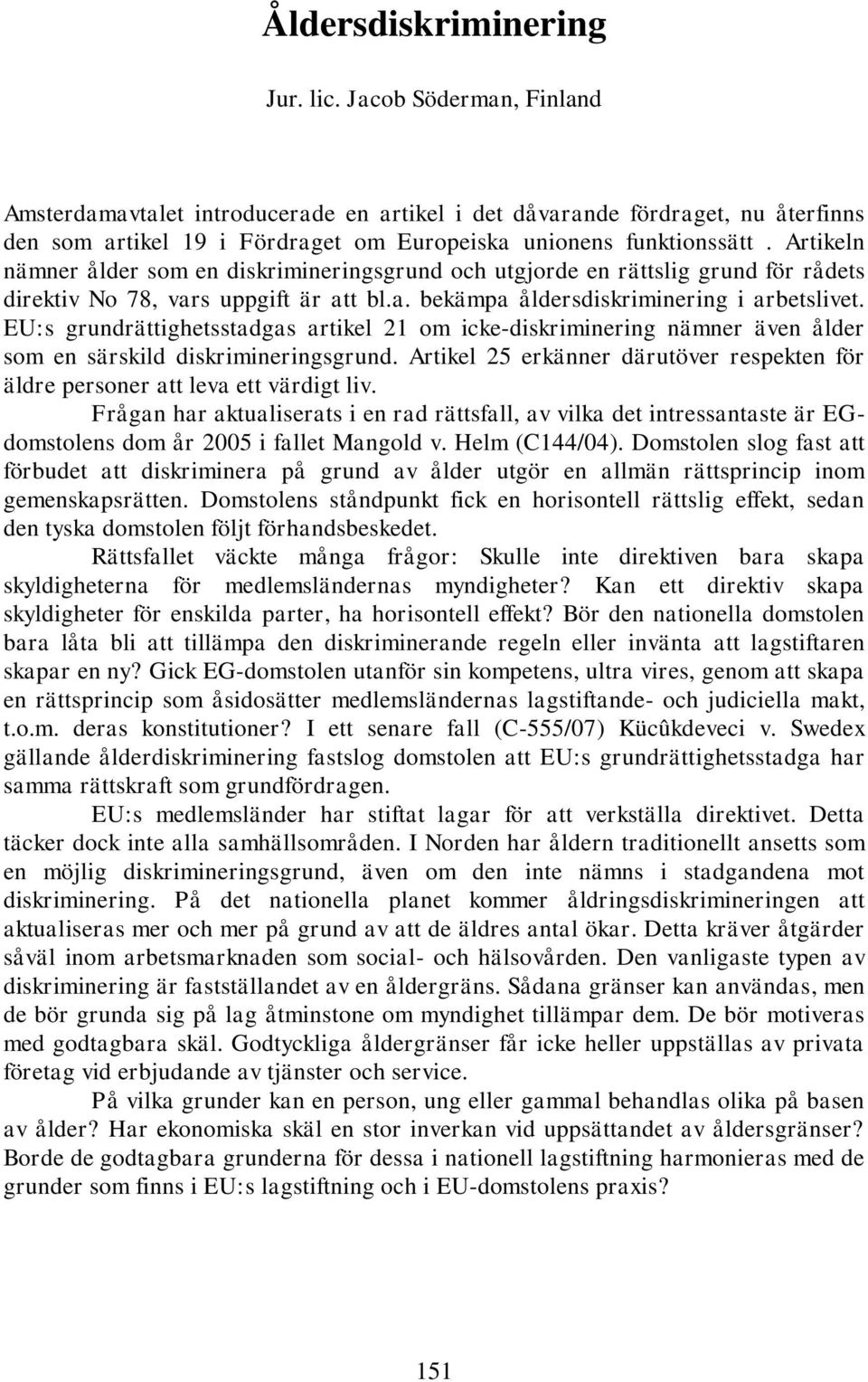 Åldersdiskriminering

Jur. lic. Jacob Söderman, Finland

Amsterdamavtalet introducerade en artikel i det dåvarande fördraget, nu återfinns den som artikel 19 i Fördraget om Europeiska unionens funktionssätt . Artikeln nämner ålder som en diskrimineringsgrund och utgjorde en rättslig grund för rådets direktiv No 78, vars uppgift är att bl.a. bekämpa åldersdiskriminering i arbetslivet. EU:s grundrättighetsstadgas artikel 21 om icke-diskriminering nämner även ålder som en särskild diskrimineringsgrund. Artikel 25 erkänner därutöver respekten för äldre personer att leva ett värdigt liv.

Frågan har aktualiserats i en rad rättsfall, av vilka det intressantaste är EG-domstolens dom år 2005 i fallet Mangold v. Helm (C144/04). Domstolen slog fast att förbudet att diskriminera på grund av ålder utgör en allmän rättsprincip inom gemenskapsrätten. Domstolens ståndpunkt fick en horisontell rättslig effekt, sedan den tyska domstolen följt förhandsbeskedet.

Rättsfallet väckte många frågor: Skulle inte direktiven bara skapa skyldigheterna för medlemsländernas myndigheter? Kan ett direktiv skapa skyldigheter för enskilda parter, ha horisontell effekt? Bör den nationella domstolen bara låta bli att tillämpa den diskriminerande regeln eller invänta att lagstiftaren skapar en ny? Gick EG-domstolen utanför sin kompetens, ultra vires, genom att skapa en rättsprincip som åsidosätter medlemsländernas lagstiftande- och judiciella makt, t.o.m. deras konstitutioner? I ett senare fall (C-555/07) Kücûkdeveci v. Swedex gällande ålderdiskriminering fastslog domstolen att EU:s grundrättighetsstadga har samma rättskraft som grundfördragen.

EU:s medlemsländer har stiftat lagar för att verkställa direktivet. Detta täcker dock inte alla samhällsområden. I Norden har åldern traditionellt ansetts som en möjlig diskrimineringsgrund, även om den inte nämns i stadgandena mot diskriminering. På det nationella planet kommer åldringsdiskrimineringen att aktualiseras mer och mer på grund av att de äldres antal ökar. Detta kräver åtgärder såväl inom arbetsmarknaden som social- och hälsovården. Den vanligaste typen av diskriminering är fastställandet av en åldergräns. Sådana gränser kan användas, men de bör grunda sig på lag åtminstone om myndighet tillämpar dem. De bör motiveras med godtagbara skäl. Godtyckliga åldergränser får icke heller uppställas av privata företag vid erbjudande av tjänster och service.

På vilka grunder kan en person, ung eller gammal behandlas olika på basen av ålder? Har ekonomiska skäl en stor inverkan vid uppsättandet av åldersgränser? Borde de godtagbara grunderna för dessa i nationell lagstiftning harmonieras med de grunder som finns i EU:s lagstiftning och i EU-domstolens praxis?

151